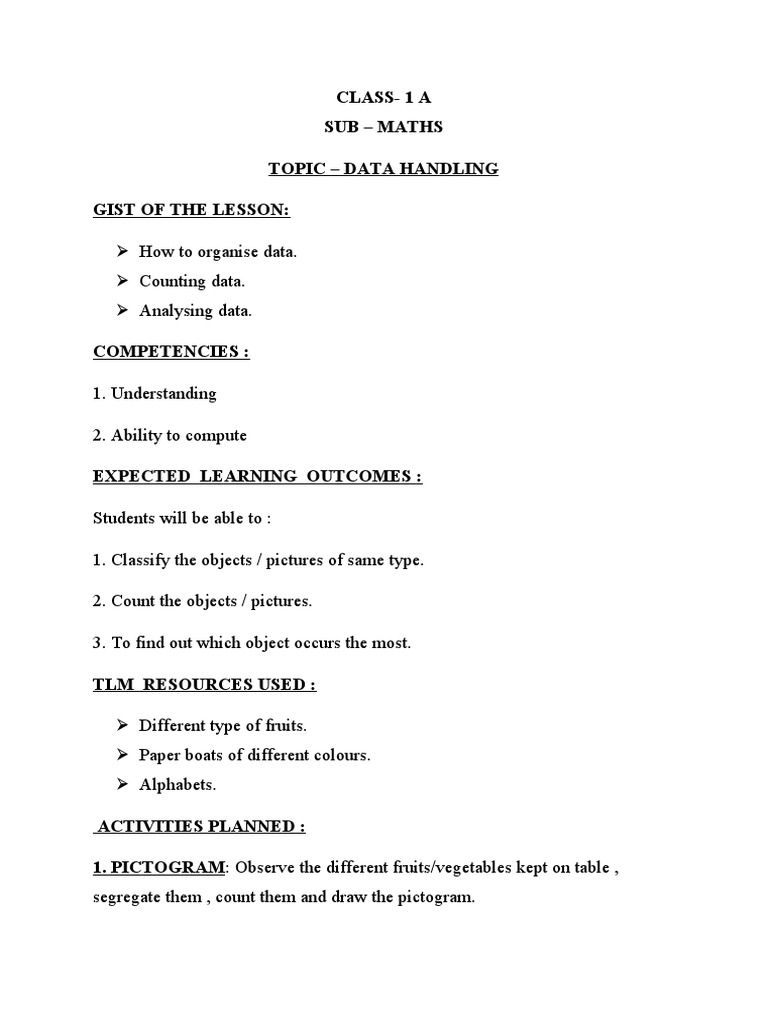 CLASS- 1 A

SUB – MATHS

TOPIC – DATA HANDLING

GIST OF THE LESSON:

➢ How to organise data.
➢ Counting data.
➢ Analysing data.

COMPETENCIES :

1. Understanding

2. Ability to compute

EXPECTED LEARNING OUTCOMES :

Students will be able to :

1. Classify the objects / pictures of same type.

2. Count the objects / pictures.

3. To find out which object occurs the most.

TLM RESOURCES USED :

➢ Different type of fruits.
➢ Paper boats of different colours.
➢ Alphabets.

ACTIVITIES PLANNED :

1. PICTOGRAM: Observe the different fruits/vegetables kept on table , segregate them , count them and draw the pictogram.